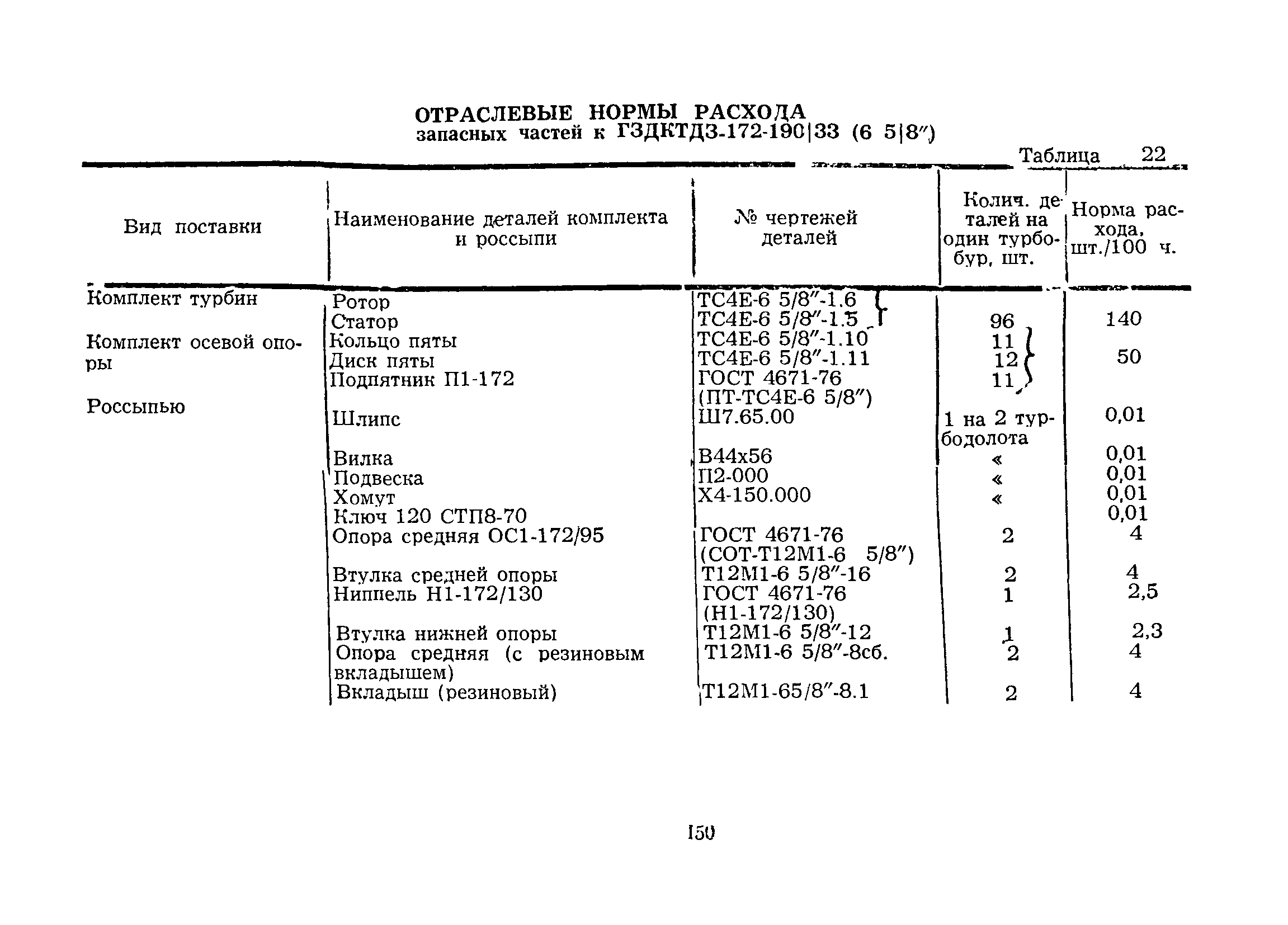 ОТРАСЛЕВЫЕ НОРМЫ РАСХОДА
запасных частей к ГЗДКТДЗ-172-190|33 (6 5|8″)

Таблица 22

| Вид поставки | Наименование деталей комплекта и россыпи | № чертежей деталей | Колич. деталей на один турбобур, шт. | Норма расхода, шт./100 ч. |
|---|---|---|---|---|
| Комплект турбин | Ротор | ТС4Е-6 5/8″-1.6 | 96 | 140 |
| | Статор | ТС4Е-6 5/8″-1.5 | | |
| Комплект осевой опоры | Кольцо пяты | ТС4Е-6 5/8″-1.10 | 11 | 50 |
| | Диск пяты | ТС4Е-6 5/8″-1.11 | 12 | |
| | Подпятник П1-172 | ГОСТ 4671-76 (ПТ-ТС4Е-6 5/8″) | 11 | |
| Россыпью | Шлипс | Ш7.65.00 | 1 на 2 турбодолота | 0,01 |
| | Вилка | В44х56 | « | 0,01 |
| | Подвеска | П2-000 | « | 0,01 |
| | Хомут | Х4-150.000 | « | 0,01 |
| | Ключ 120 СТП8-70 | | | 0,01 |
| | Опора средняя ОС1-172/95 | ГОСТ 4671-76 (СОТ-Т12М1-6 5/8″) | 2 | 4 |
| | Втулка средней опоры | Т12М1-6 5/8″-16 | 2 | 4 |
| | Ниппель Н1-172/130 | ГОСТ 4671-76 (Н1-172/130) | 1 | 2,5 |
| | Втулка нижней опоры | Т12М1-6 5/8″-12 | 1 | 2,3 |
| | Опора средняя (с резиновым вкладышем) | Т12М1-6 5/8″-8сб. | 2 | 4 |
| | Вкладыш (резиновый) | Т12М1-65/8″-8.1 | 2 | 4 |

150